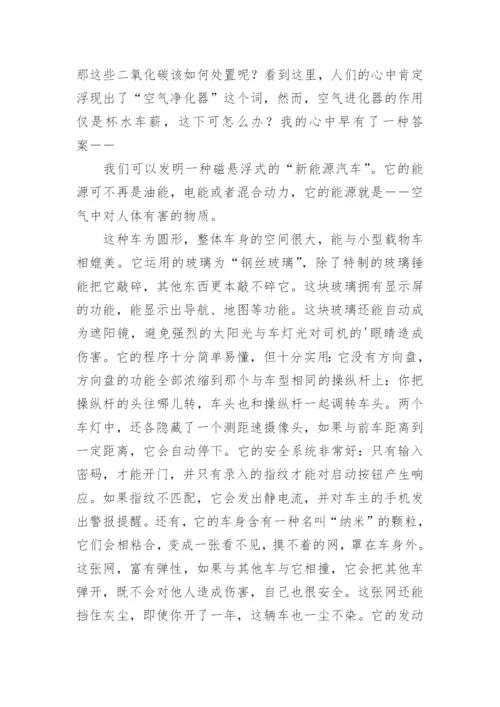 那这些二氧化碳该如何处置呢？看到这里，人们的心中肯定浮现出了“空气净化器”这个词，然而，空气进化器的作用仅是杯水车薪，这下可怎么办？我的心中早有了一种答案——

我们可以发明一种磁悬浮式的“新能源汽车”。它的能源可不再是油能，电能或者混合动力，它的能源就是——空气中对人体有害的物质。

这种车为圆形，整体车身的空间很大，能与小型载物车相媲美。它运用的玻璃为“钢丝玻璃”，除了特制的玻璃锤能把它敲碎，其他东西更本敲不碎它。这块玻璃拥有显示屏的功能，能显示出导航、地图等功能。这块玻璃还能自动成为遮阳镜，避免强烈的太阳光与车灯光对司机的'眼睛造成伤害。它的程序十分简单易懂，但十分实用:它没有方向盘，方向盘的功能全部浓缩到那个与车型相同的操纵杆上：你把操纵杆的头往哪儿转，车头也和操纵杆一起调转车头。两个车灯中，还各隐藏了一个测距速摄像头，如果与前车距离到一定距离，它会自动停下。它的安全系统非常好：只有输入密码，才能开门，并只有录入的指纹才能对启动按钮产生响应。如果指纹不匹配，它会发出静电流，并对车主的手机发出警报提醒。还有，它的车身含有一种名叫“纳米”的颗粒，它们会相粘合，变成一张看不见，摸不着的网，罩在车身外。这张网，富有弹性，如果与其他车与它相撞，它会把其他车弹开，既不会对他人造成伤害，自己也很安全。这张网还能挡住灰尘，即使你开了一年，这辆车也一尘不染。它的发动